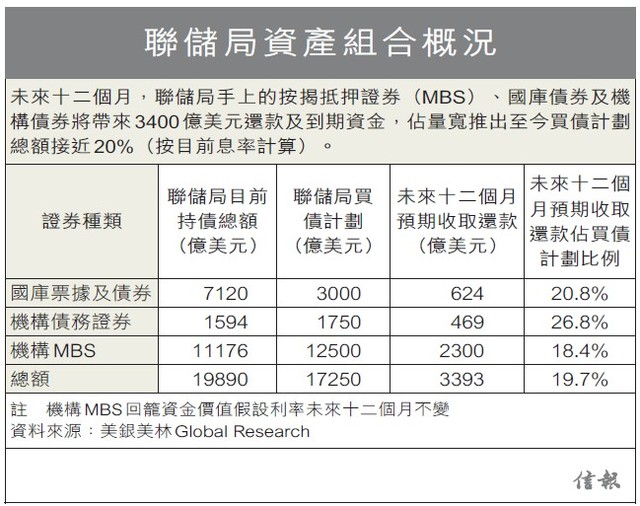 聯儲局資產組合概況

未來十二個月，聯儲局手上的按揭抵押證券（MBS）、國庫債券及機構債券將帶來3400億美元還款及到期資金，佔量寬推出至今買債計劃總額接近20%（按目前息率計算）。

| 證券種類 | 聯儲局目前持債總額（億美元） | 聯儲局買債計劃（億美元） | 未來十二個月預期收取還款（億美元） | 未來十二個月預期收取還款佔買債計劃比例 |
|---|---|---|---|---|
| 國庫票據及債券 | 7120 | 3000 | 624 | 20.8% |
| 機構債務證券 | 1594 | 1750 | 469 | 26.8% |
| 機構MBS | 11176 | 12500 | 2300 | 18.4% |
| 總額 | 19890 | 17250 | 3393 | 19.7% |

註　機構MBS回籠資金價值假設利率未來十二個月不變
資料來源：美銀美林Global Research

信報